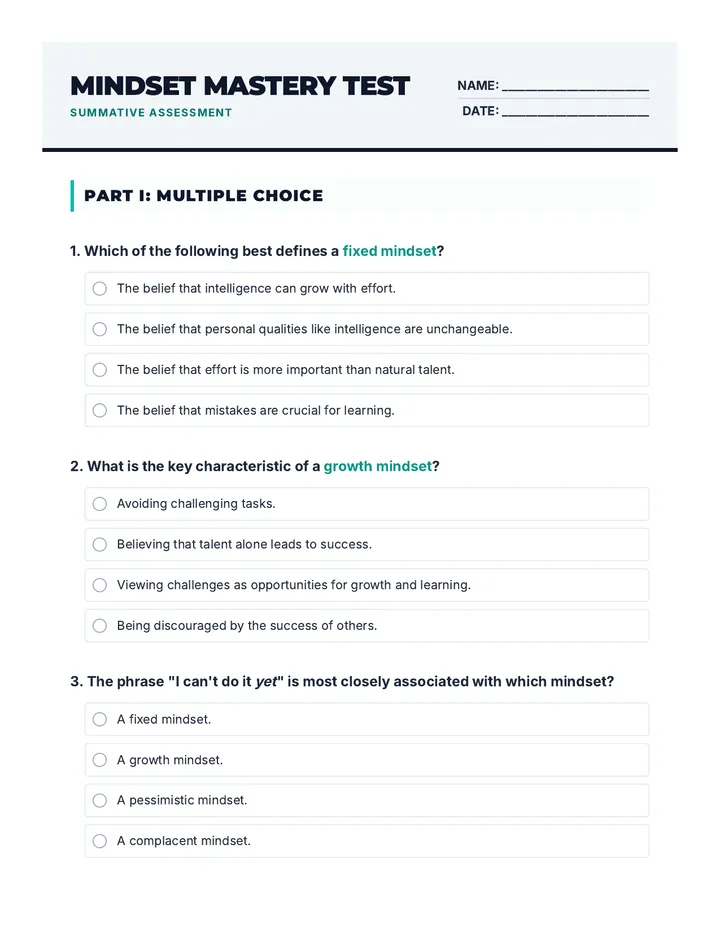 MINDSET MASTERY TEST
SUMMATIVE ASSESSMENT

NAME: ____
DATE: ____

PART I: MULTIPLE CHOICE

1. Which of the following best defines a fixed mindset?

○ The belief that intelligence can grow with effort.

○ The belief that personal qualities like intelligence are unchangeable.

○ The belief that effort is more important than natural talent.

○ The belief that mistakes are crucial for learning.

2. What is the key characteristic of a growth mindset?

○ Avoiding challenging tasks.

○ Believing that talent alone leads to success.

○ Viewing challenges as opportunities for growth and learning.

○ Being discouraged by the success of others.

3. The phrase "I can't do it yet" is most closely associated with which mindset?

○ A fixed mindset.

○ A growth mindset.

○ A pessimistic mindset.

○ A complacent mindset.